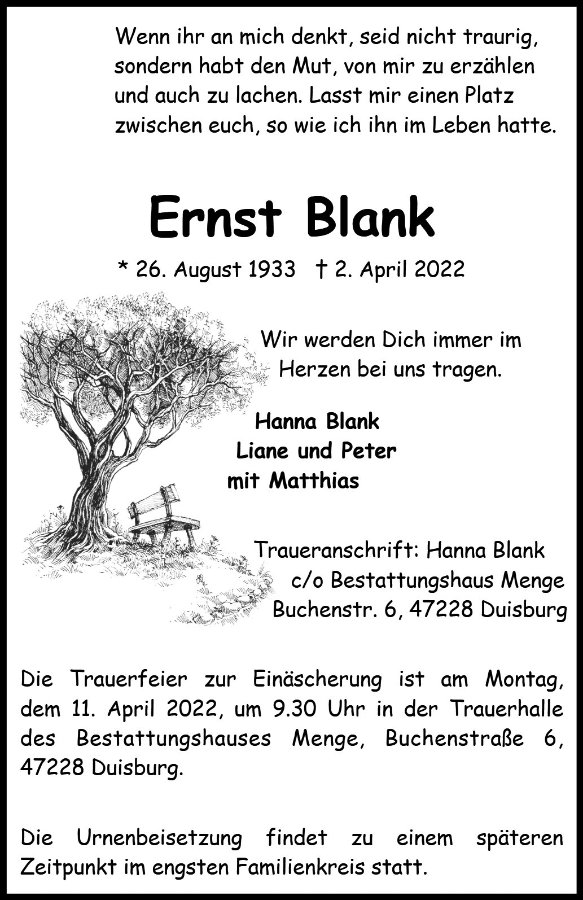 Wenn ihr an mich denkt, seid nicht traurig, sondern habt den Mut, von mir zu erzählen und auch zu lachen. Lasst mir einen Platz zwischen euch, so wie ich ihn im Leben hatte.

Ernst Blank

* 26. August 1933 † 2. April 2022

Wir werden Dich immer im Herzen bei uns tragen.

Hanna Blank
Liane und Peter
mit Matthias

Traueranschrift: Hanna Blank
c/o Bestattungshaus Menge
Buchenstr. 6, 47228 Duisburg

Die Trauerfeier zur Einäscherung ist am Montag, dem 11. April 2022, um 9.30 Uhr in der Trauerhalle des Bestattungshauses Menge, Buchenstraße 6, 47228 Duisburg.

Die Urnenbeisetzung findet zu einem späteren Zeitpunkt im engsten Familienkreis statt.